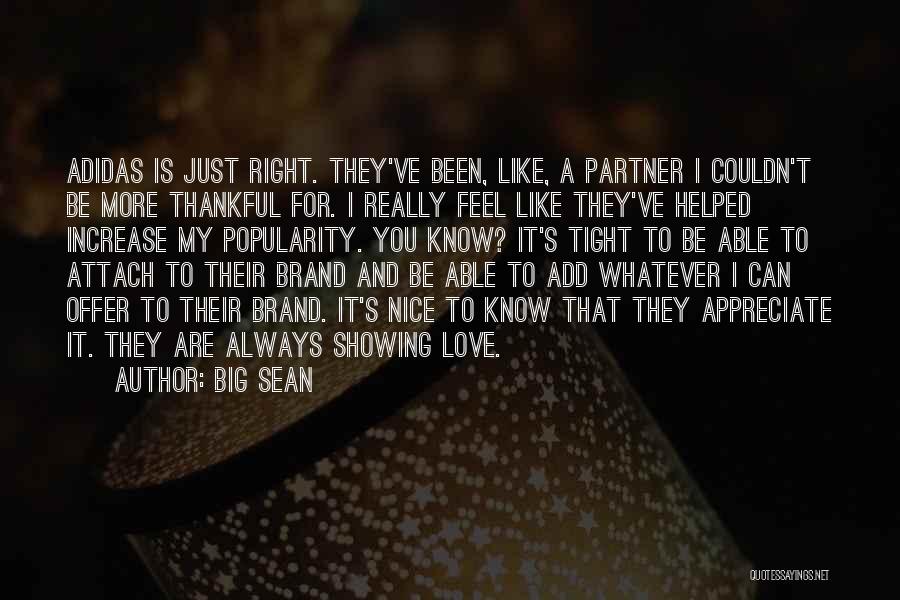 ADIDAS IS JUST RIGHT. THEY'VE BEEN, LIKE, A PARTNER I COULDN'T BE MORE THANKFUL FOR. I REALLY FEEL LIKE THEY'VE HELPED INCREASE MY POPULARITY. YOU KNOW? IT'S TIGHT TO BE ABLE TO ATTACH TO THEIR BRAND AND BE ABLE TO ADD WHATEVER I CAN OFFER TO THEIR BRAND. IT'S NICE TO KNOW THAT THEY APPRECIATE IT. THEY ARE ALWAYS SHOWING LOVE.

AUTHOR: BIG SEAN

QUOTESSAYINGS.NET